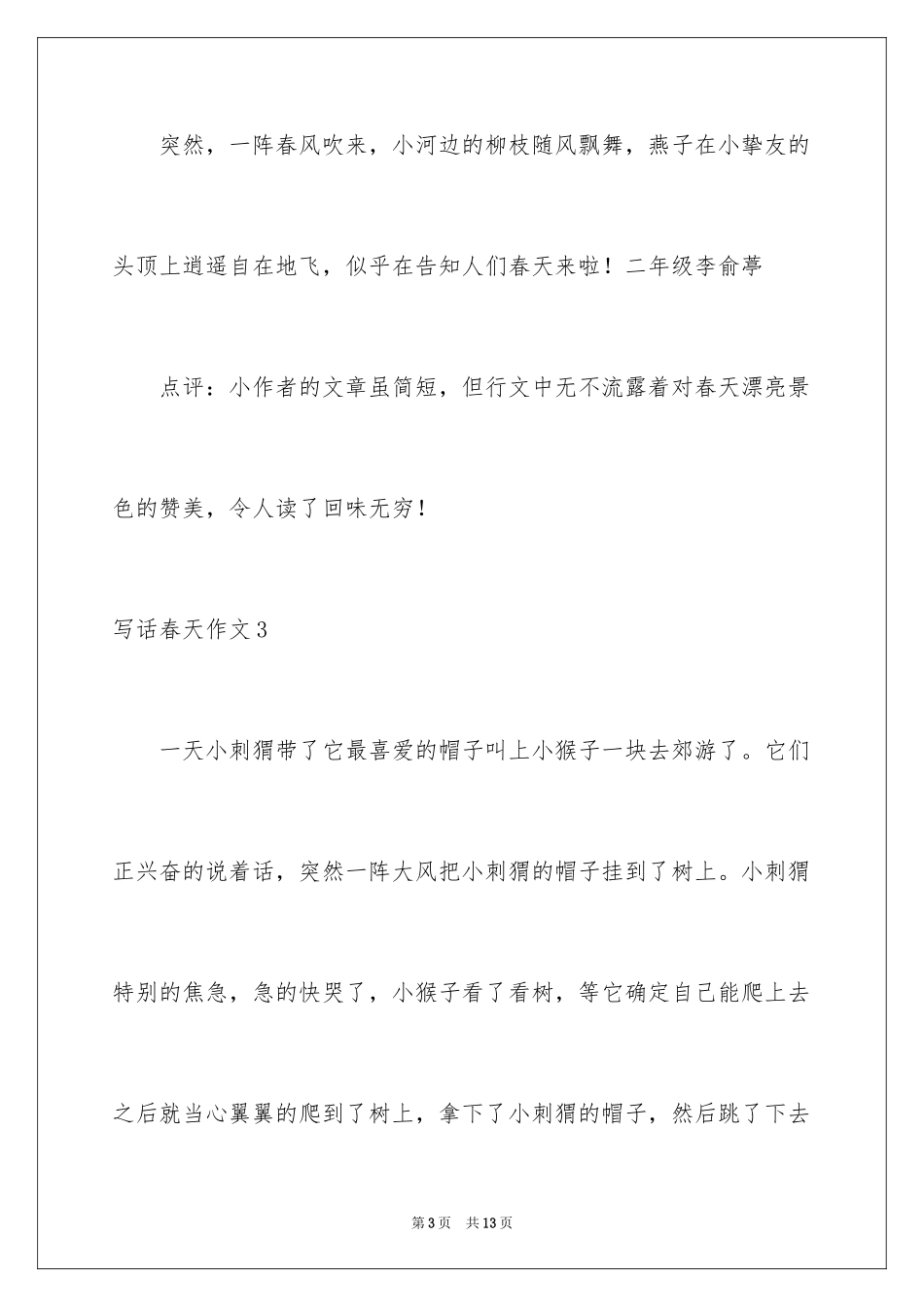 突然，一阵春风吹来，小河边的柳枝随风飘舞，燕子在小挚友的头顶上逍遥自在地飞，似乎在告知人们春天来啦！二年级李俞葶

点评：小作者的文章虽简短，但行文中无不流露着对春天漂亮景色的赞美，令人读了回味无穷！

写话春天作文3

一天小刺猬带了它最喜爱的帽子叫上小猴子一块去郊游了。它们正兴奋的说着话，突然一阵大风把小刺猬的帽子挂到了树上。小刺猬特别的焦急，急的快哭了，小猴子看了看树，等它确定自己能爬上去之后就当心翼翼的爬到了树上，拿下了小刺猬的帽子，然后跳了下去

第3页 共13页